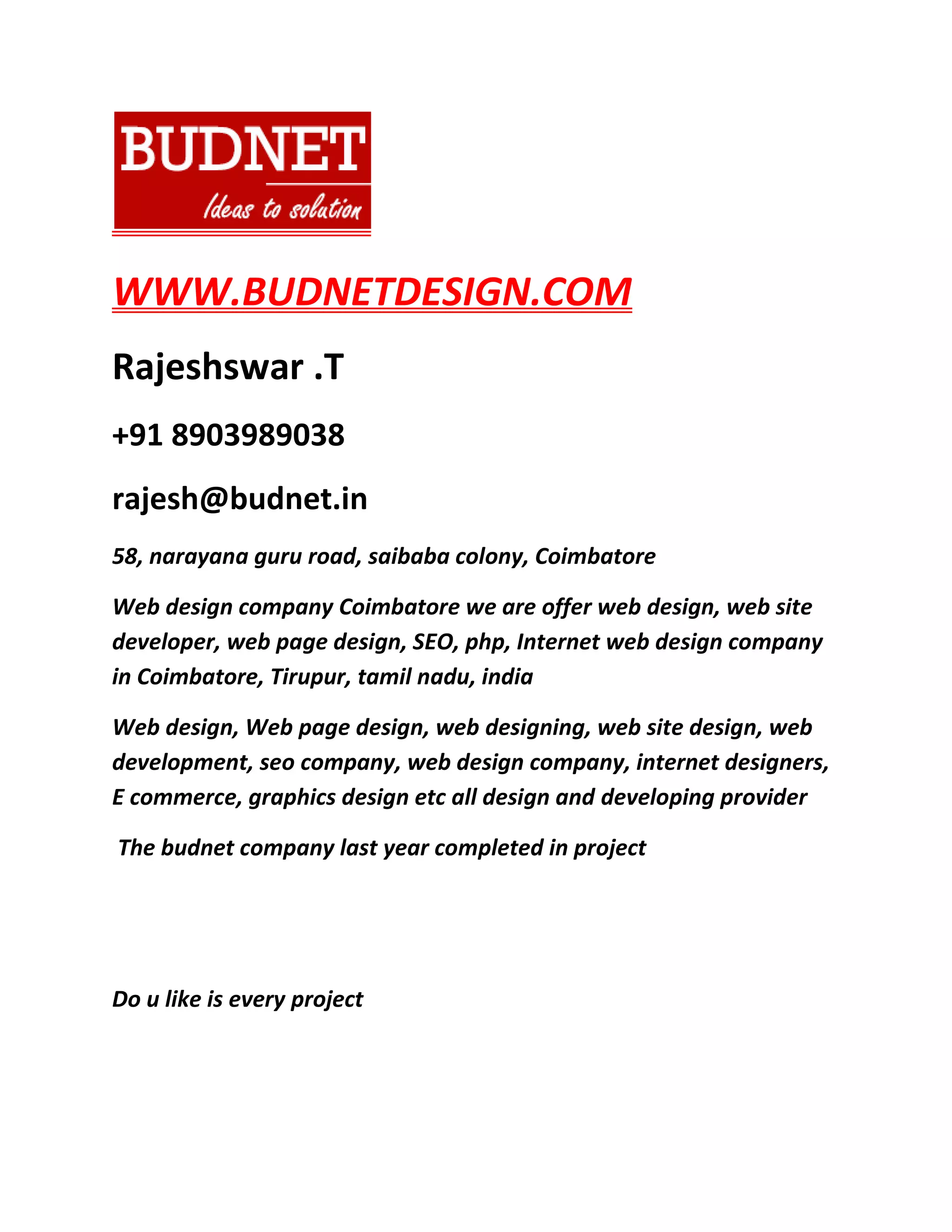 BUDNET
Ideas to solution

WWW.BUDNETDESIGN.COM

Rajeshswar .T

+91 8903989038

rajesh@budnet.in

58, narayana guru road, saibaba colony, Coimbatore

Web design company Coimbatore we are offer web design, web site developer, web page design, SEO, php, Internet web design company in Coimbatore, Tirupur, tamil nadu, india

Web design, Web page design, web designing, web site design, web development, seo company, web design company, internet designers, E commerce, graphics design etc all design and developing provider

The budnet company last year completed in project

Do u like is every project